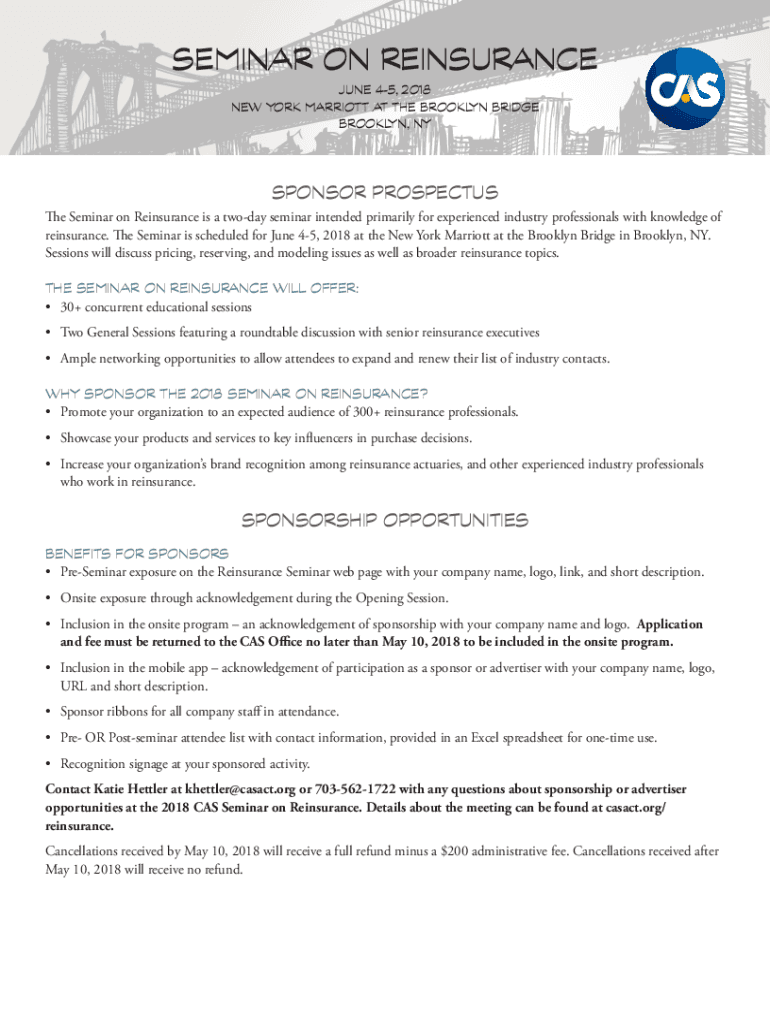 SEMINAR ON REINSURANCE
JUNE 4-5, 2018
NEW YORK MARRIOTT AT THE BROOKLYN BRIDGE
BROOKLYN, NY

CAS

SPONSOR PROSPECTUS

The Seminar on Reinsurance is a two-day seminar intended primarily for experienced industry professionals with knowledge of reinsurance. The Seminar is scheduled for June 4-5, 2018 at the New York Marriott at the Brooklyn Bridge in Brooklyn, NY. Sessions will discuss pricing, reserving, and modeling issues as well as broader reinsurance topics.

THE SEMINAR ON REINSURANCE WILL OFFER:
• 30+ concurrent educational sessions
• Two General Sessions featuring a roundtable discussion with senior reinsurance executives
• Ample networking opportunities to allow attendees to expand and renew their list of industry contacts.

WHY SPONSOR THE 2018 SEMINAR ON REINSURANCE?
• Promote your organization to an expected audience of 300+ reinsurance professionals.
• Showcase your products and services to key influencers in purchase decisions.
• Increase your organization's brand recognition among reinsurance actuaries, and other experienced industry professionals who work in reinsurance.

SPONSORSHIP OPPORTUNITIES

BENEFITS FOR SPONSORS
• Pre-Seminar exposure on the Reinsurance Seminar web page with your company name, logo, link, and short description.
• Onsite exposure through acknowledgement during the Opening Session.
• Inclusion in the onsite program – an acknowledgement of sponsorship with your company name and logo. Application and fee must be returned to the CAS Office no later than May 10, 2018 to be included in the onsite program.
• Inclusion in the mobile app – acknowledgement of participation as a sponsor or advertiser with your company name, logo, URL and short description.
• Sponsor ribbons for all company staff in attendance.
• Pre- OR Post-seminar attendee list with contact information, provided in an Excel spreadsheet for one-time use.
• Recognition signage at your sponsored activity.

Contact Katie Hettler at khettler@casact.org or 703-562-1722 with any questions about sponsorship or advertiser opportunities at the 2018 CAS Seminar on Reinsurance. Details about the meeting can be found at casact.org/reinsurance.

Cancellations received by May 10, 2018 will receive a full refund minus a $200 administrative fee. Cancellations received after May 10, 2018 will receive no refund.